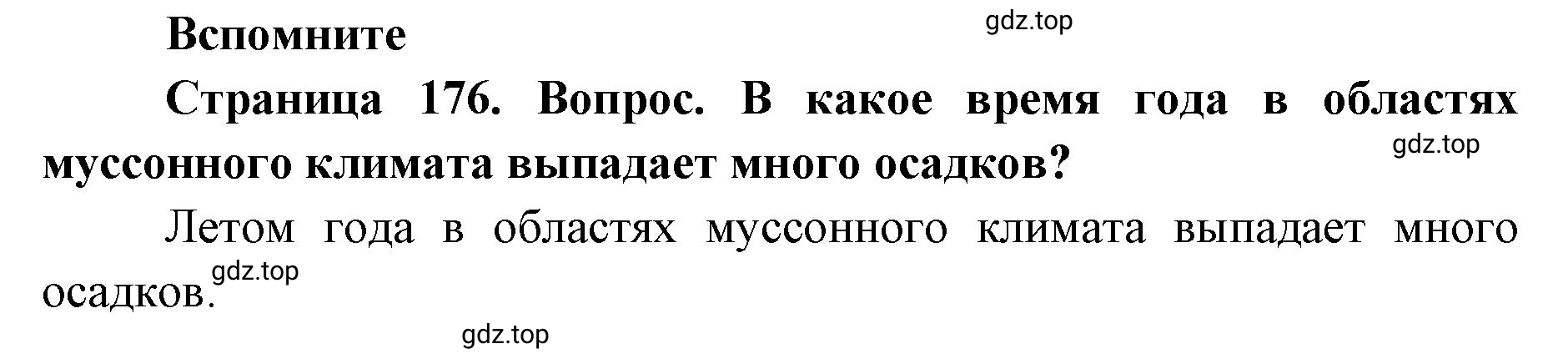 Вспомните

gdz.top

Страница 176. Вопрос. В какое время года в областях муссонного климата выпадает много осадков?

gdz.top

Летом года в областях муссонного климата выпадает много осадков.

gdz.top

gdz.top